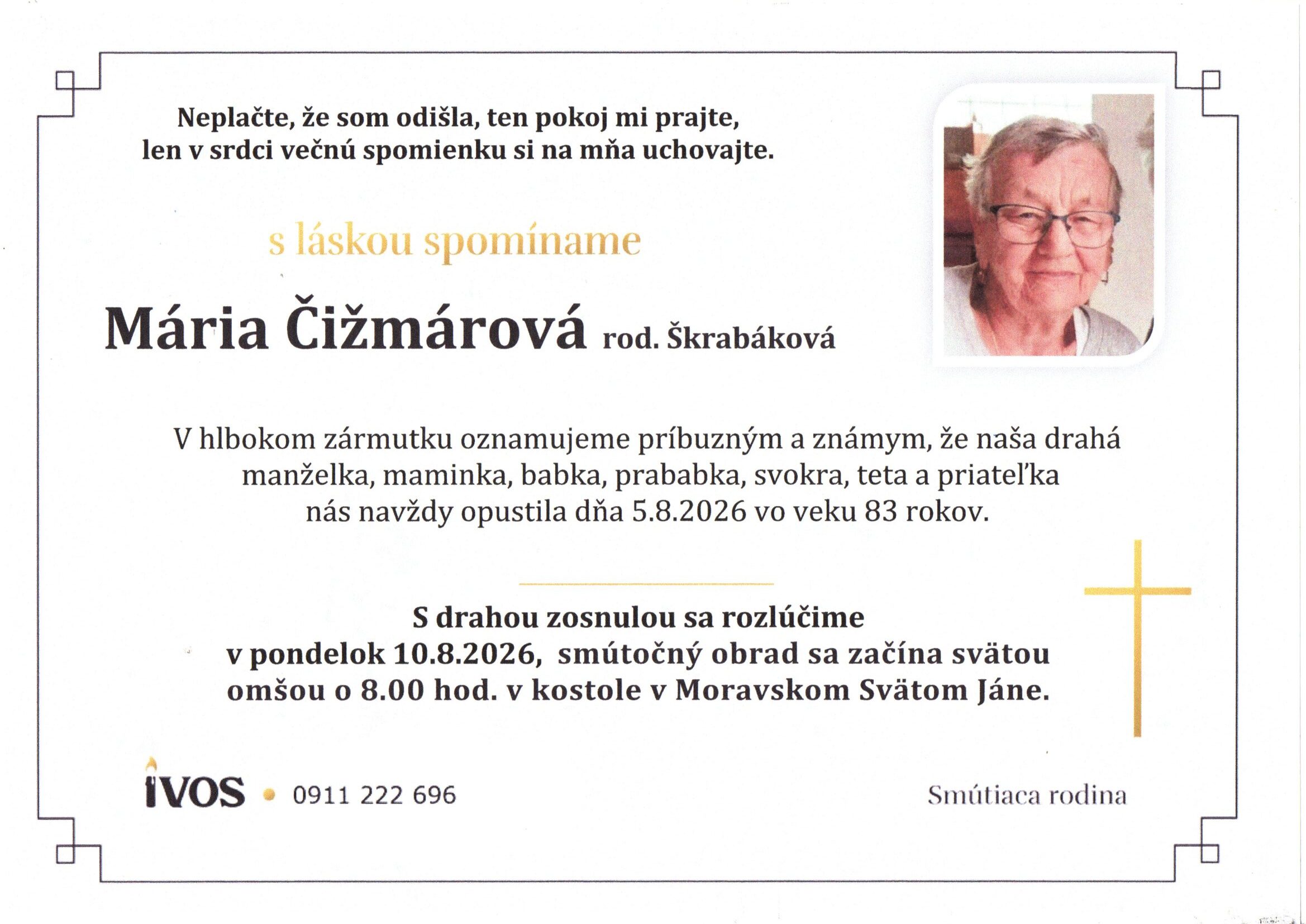 Neplačte, že som odišla, ten pokoj mi prajte,
len v srdci večnú spomienku si na mňa uchovajte.

s láskou spomíname

Mária Čižmárová rod. Škrabáková

V hlbokom zármutku oznamujeme príbuzným a známym, že naša drahá manželka, maminka, babka, prababka, svokra, teta a priateľka nás navždy opustila dňa 5.8.2026 vo veku 83 rokov.

S drahou zosnulou sa rozlúčime
v pondelok 10.8.2026, smútočný obrad sa začína svätou omšou o 8.00 hod. v kostole v Moravskom Svätom Jáne.

IVOS • 0911 222 696

Smútiaca rodina